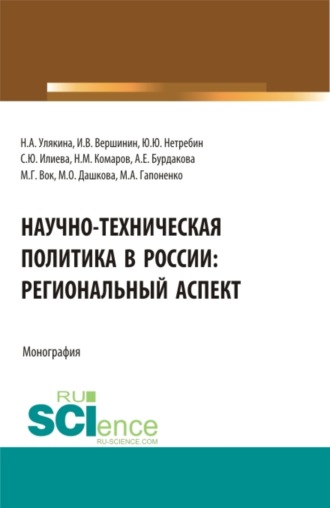 Н.А. Улякина, И.В. Вершинин, Ю.Ю. Нетребин
С.Ю. Илиева, Н.М. Комаров, А.Е. Бурдакова
М.Г. Вок, М.О. Дашкова, М.А. Гапоненко

НАУЧНО-ТЕХНИЧЕСКАЯ ПОЛИТИКА В РОССИИ: РЕГИОНАЛЬНЫЙ АСПЕКТ

Монография

RU SCIence
RU-SCIENCE.COM